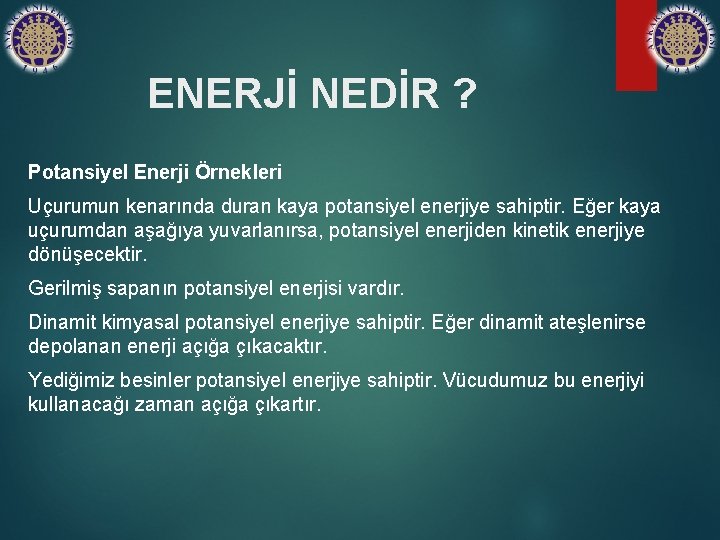 ANKARA ÜNİVERSİTESİ 1946

ANKARA ÜNİVERSİTESİ 1946

ENERJİ NEDİR ?

Potansiyel Enerji Örnekleri

Uçurumun kenarında duran kaya potansiyel enerjiye sahiptir. Eğer kaya uçurumdan aşağıya yuvarlanırsa, potansiyel enerjiden kinetik enerjiye dönüşecektir.

Gerilmiş sapanın potansiyel enerjisi vardır.

Dinamit kimyasal potansiyel enerjiye sahiptir. Eğer dinamit ateşlenirse depolanan enerji açığa çıkacaktır.

Yediğimiz besinler potansiyel enerjiye sahiptir. Vücudumuz bu enerjiyi kullanacağı zaman açığa çıkartır.